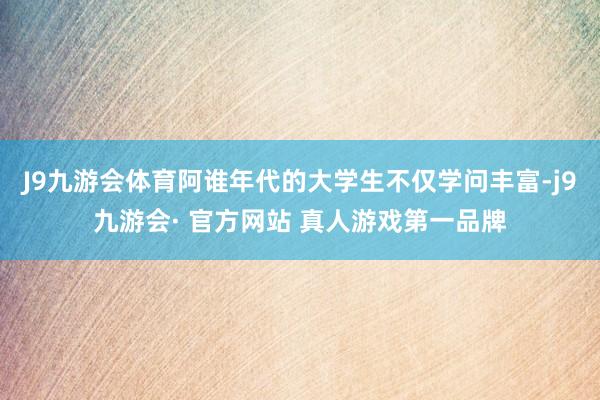 J9九游会体育阿谁年代的大学生不仅学问丰富-j9九游会· 官方网站 真人游戏第一品牌